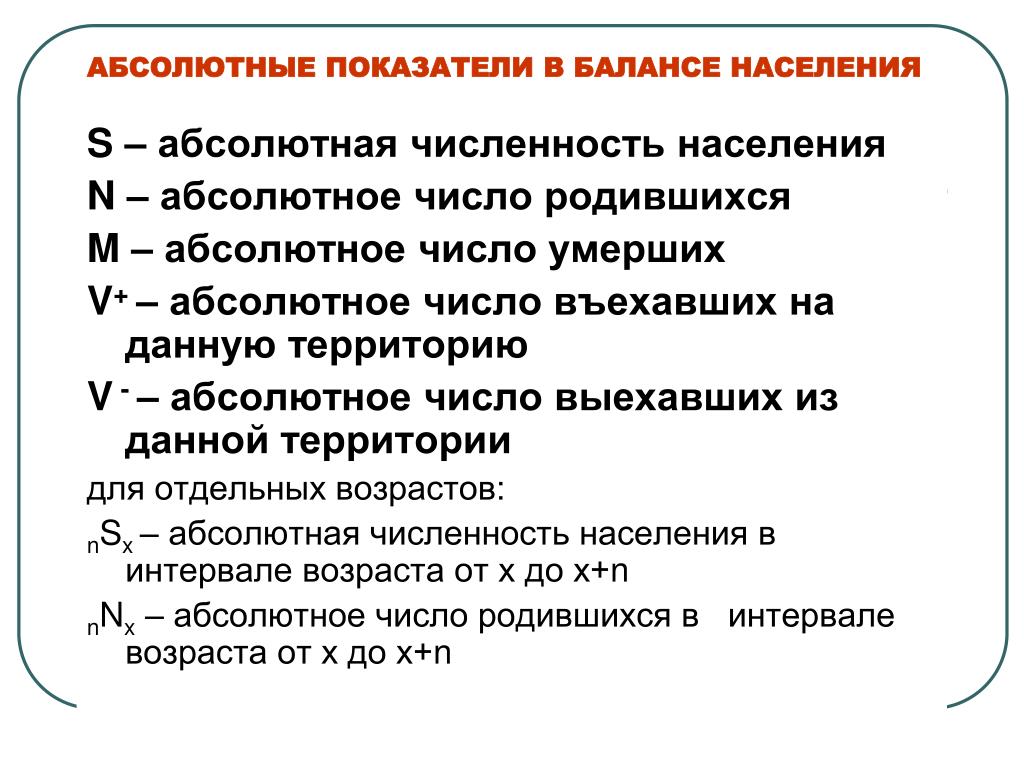 АБСОЛЮТНЫЕ ПОКАЗАТЕЛИ В БАЛАНСЕ НАСЕЛЕНИЯ

S – абсолютная численность населения

N – абсолютное число родившихся

M – абсолютное число умерших

$V^+$ – абсолютное число въехавших на данную территорию

$V^-$ – абсолютное число выехавших из данной территории

для отдельных возрастов:

${}_nS_x$ – абсолютная численность населения в интервале возраста от x до x+n

${}_nN_x$ – абсолютное число родившихся в интервале возраста от x до x+n